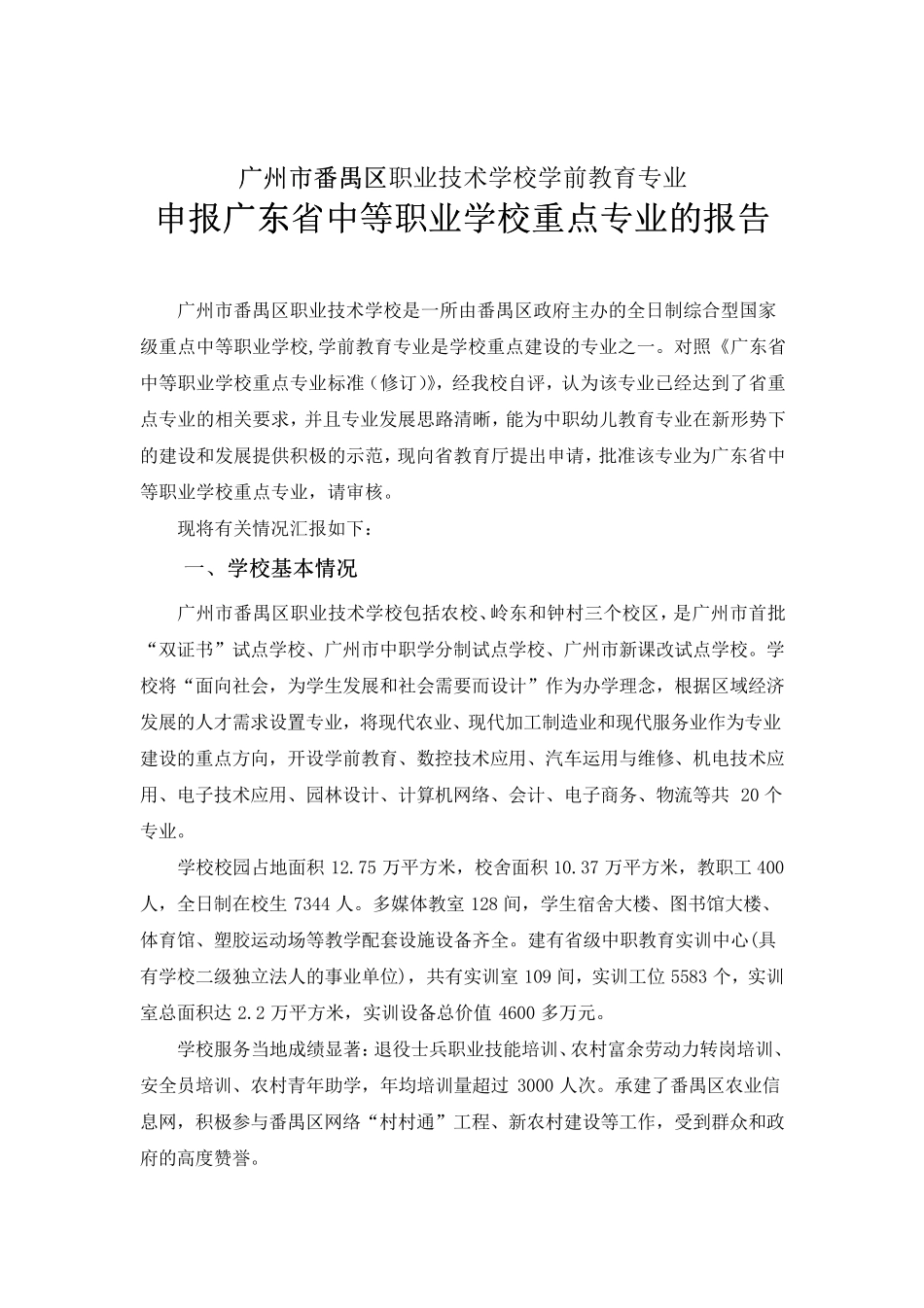 广州市番禺区职业技术学校学前教育专业
申报广东省中等职业学校重点专业的报告

广州市番禺区职业技术学校是一所由番禺区政府主办的全日制综合型国家级重点中等职业学校,学前教育专业是学校重点建设的专业之一。对照《广东省中等职业学校重点专业标准（修订）》，经我校自评，认为该专业已经达到了省重点专业的相关要求，并且专业发展思路清晰，能为中职幼儿教育专业在新形势下的建设和发展提供积极的示范，现向省教育厅提出申请，批准该专业为广东省中等职业学校重点专业，请审核。

现将有关情况汇报如下：

一、学校基本情况

广州市番禺区职业技术学校包括农校、岭东和钟村三个校区，是广州市首批“双证书”试点学校、广州市中职学分制试点学校、广州市新课改试点学校。学校将“面向社会，为学生发展和社会需要而设计”作为办学理念，根据区域经济发展的人才需求设置专业，将现代农业、现代加工制造业和现代服务业作为专业建设的重点方向，开设学前教育、数控技术应用、汽车运用与维修、机电技术应用、电子技术应用、园林设计、计算机网络、会计、电子商务、物流等共20个专业。

学校校园占地面积12.75万平方米，校舍面积10.37万平方米，教职工400人，全日制在校生7344人。多媒体教室128间，学生宿舍大楼、图书馆大楼、体育馆、塑胶运动场等教学配套设施设备齐全。建有省级中职教育实训中心(具有学校二级独立法人的事业单位)，共有实训室109间，实训工位5583个，实训室总面积达2.2万平方米，实训设备总价值4600多万元。

学校服务当地成绩显著:退役士兵职业技能培训、农村富余劳动力转岗培训、安全员培训、农村青年助学，年均培训量超过3000人次。承建了番禺区农业信息网，积极参与番禺区网络“村村通”工程、新农村建设等工作，受到群众和政府的高度赞誉。